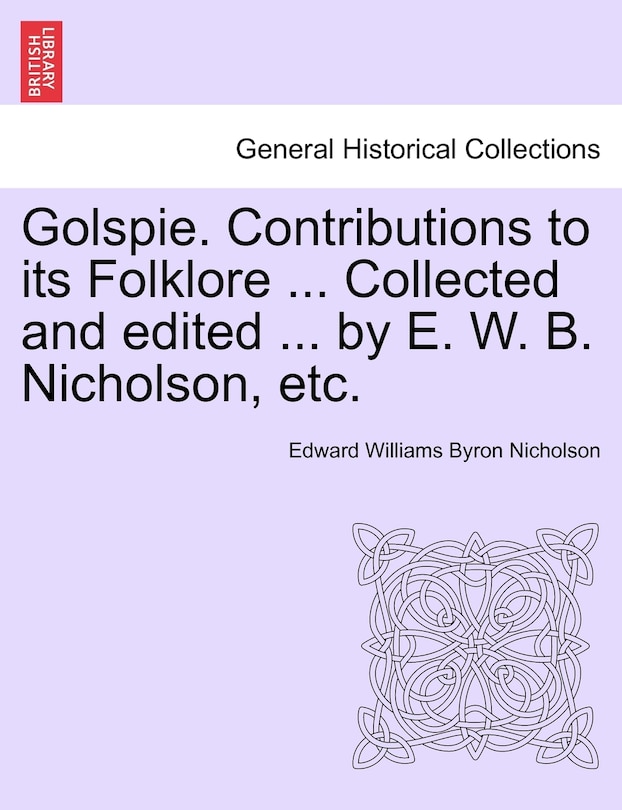 BRITISH LIBRARY

General Historical Collections

Golspie. Contributions to its Folklore ... Collected and edited ... by E. W. B. Nicholson, etc.

Edward Williams Byron Nicholson